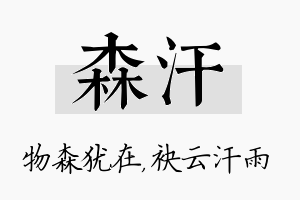 森汗

物森犹在,袂云汗雨